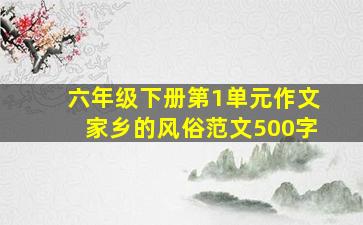 六年级下册第1单元作文
家乡的风俗范文500字